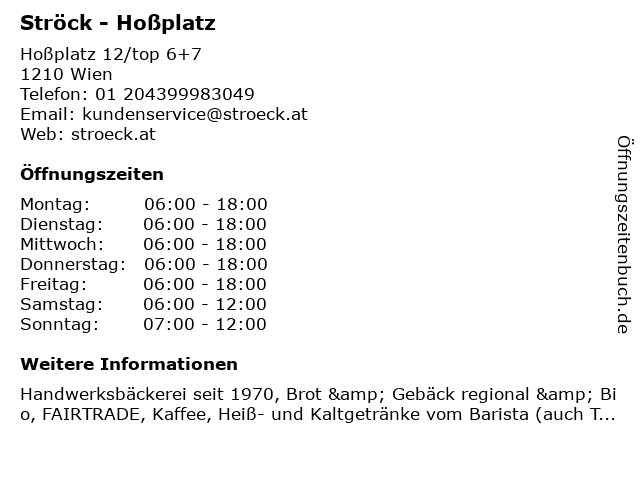 Ströck - Hoßplatz

Hoßplatz 12/top 6+7
1210 Wien
Telefon: 01 204399983049
Email: kundenservice@stroeck.at
Web: stroeck.at

Öffnungszeiten

Montag: 06:00 - 18:00
Dienstag: 06:00 - 18:00
Mittwoch: 06:00 - 18:00
Donnerstag: 06:00 - 18:00
Freitag: 06:00 - 18:00
Samstag: 06:00 - 12:00
Sonntag: 07:00 - 12:00

Weitere Informationen

Handwerksbäckerei seit 1970, Brot &amp; Gebäck regional &amp; Bio, FAIRTRADE, Kaffee, Heiß- und Kaltgetränke vom Barista (auch T...

Öffnungszeitenbuch.de